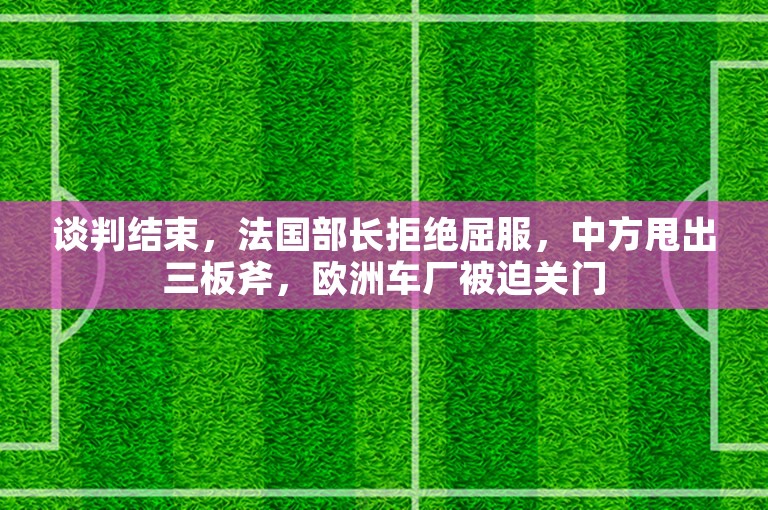 谈判结束，法国部长拒绝屈服，中方甩出三板斧，欧洲车厂被迫关门